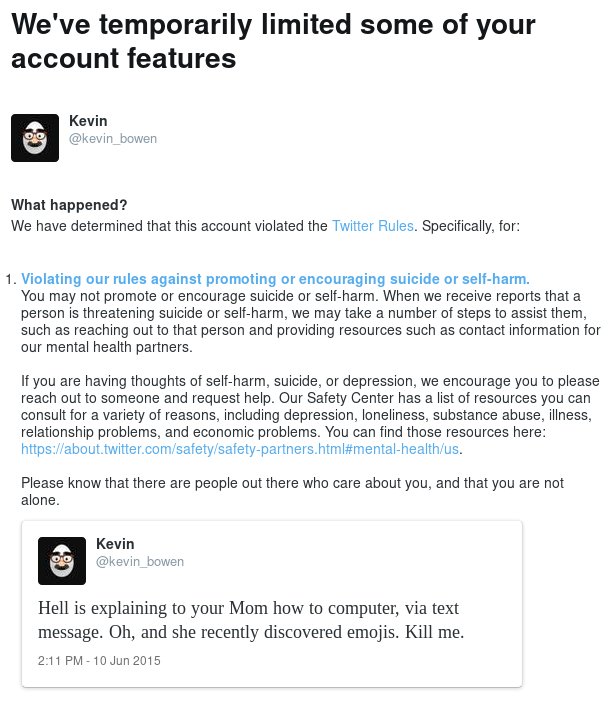 We've temporarily limited some of your account features

Kevin
@kevin_bowen

What happened?
We have determined that this account violated the Twitter Rules. Specifically, for:

1. Violating our rules against promoting or encouraging suicide or self-harm.
You may not promote or encourage suicide or self-harm. When we receive reports that a person is threatening suicide or self-harm, we may take a number of steps to assist them, such as reaching out to that person and providing resources such as contact information for our mental health partners.

If you are having thoughts of self-harm, suicide, or depression, we encourage you to please reach out to someone and request help. Our Safety Center has a list of resources you can consult for a variety of reasons, including depression, loneliness, substance abuse, illness, relationship problems, and economic problems. You can find those resources here: https://about.twitter.com/safety/safety-partners.html#mental-health/us.

Please know that there are people out there who care about you, and that you are not alone.

Kevin
@kevin_bowen

Hell is explaining to your Mom how to computer, via text message. Oh, and she recently discovered emojis. Kill me.

2:11 PM - 10 Jun 2015